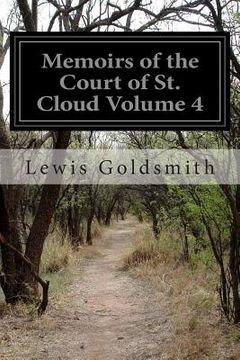 Memoirs of the Court of St. Cloud Volume 4

Lewis Goldsmith